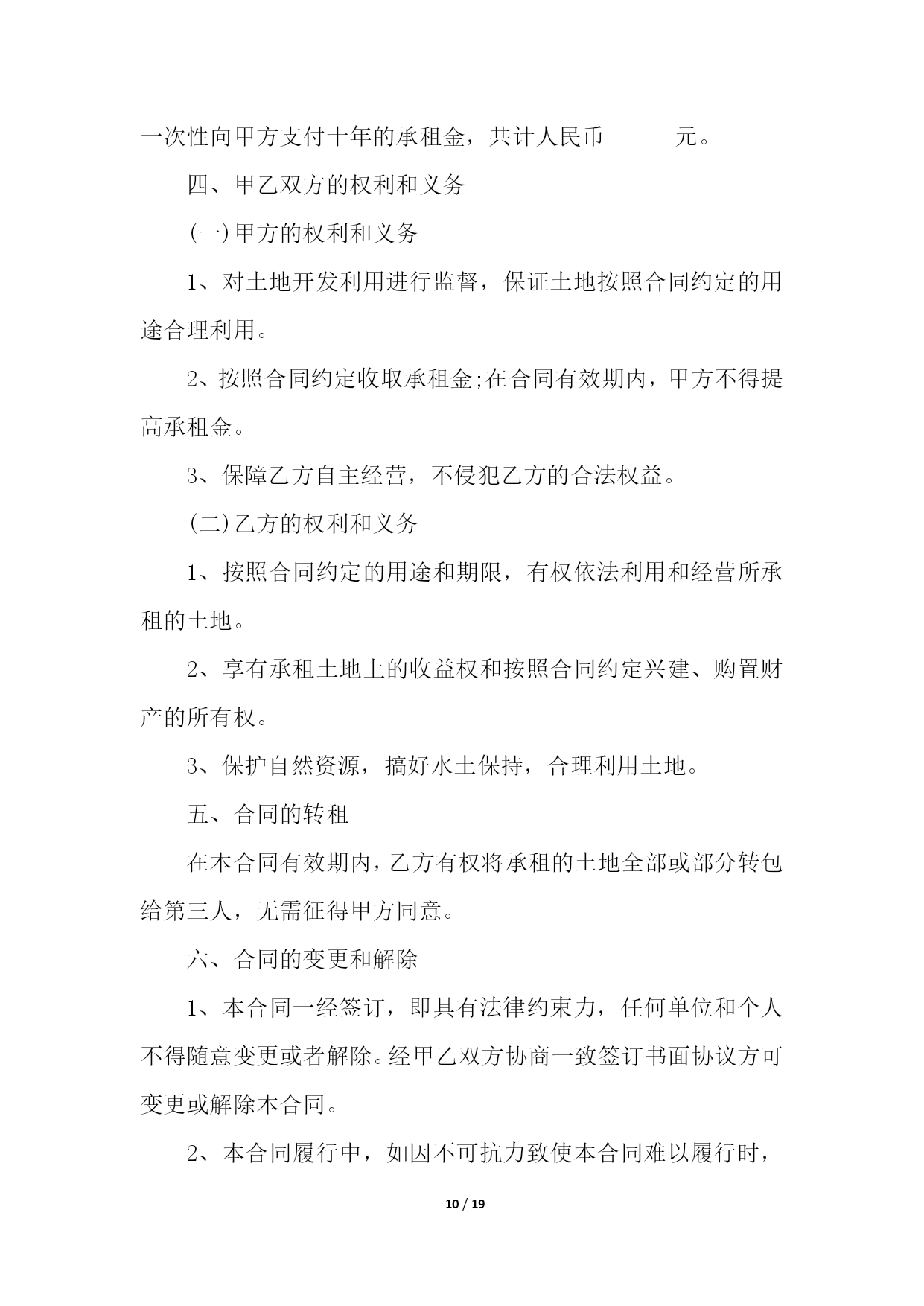 一次性向甲方支付十年的承租金，共计人民币______元。

四、甲乙双方的权利和义务

(一)甲方的权利和义务

1、对土地开发利用进行监督，保证土地按照合同约定的用途合理利用。

2、按照合同约定收取承租金;在合同有效期内，甲方不得提高承租金。

3、保障乙方自主经营，不侵犯乙方的合法权益。

(二)乙方的权利和义务

1、按照合同约定的用途和期限，有权依法利用和经营所承租的土地。

2、享有承租土地上的收益权和按照合同约定兴建、购置财产的所有权。

3、保护自然资源，搞好水土保持，合理利用土地。

五、合同的转租

在本合同有效期内，乙方有权将承租的土地全部或部分转包给第三人，无需征得甲方同意。

六、合同的变更和解除

1、本合同一经签订，即具有法律约束力，任何单位和个人不得随意变更或者解除。经甲乙双方协商一致签订书面协议方可变更或解除本合同。

2、本合同履行中，如因不可抗力致使本合同难以履行时，

10 / 19